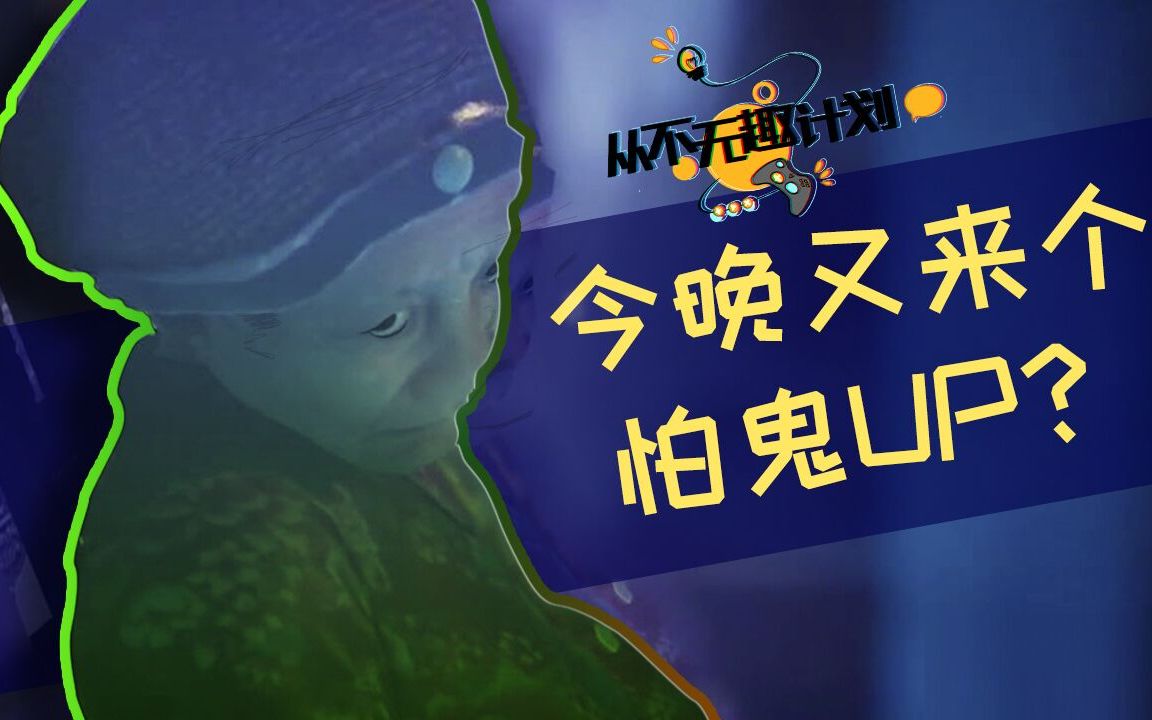 从不无趣计划

今晚又来个
怕鬼UP?